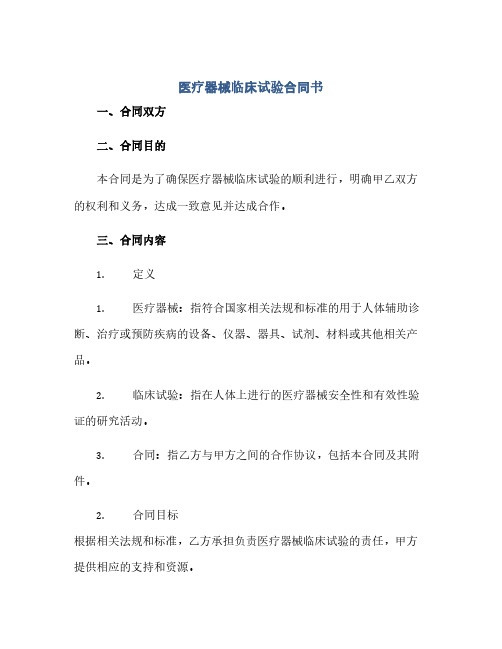 医疗器械临床试验合同书

一、合同双方

二、合同目的

本合同是为了确保医疗器械临床试验的顺利进行，明确甲乙双方的权利和义务，达成一致意见并达成合作。

三、合同内容

1. 定义

1. 医疗器械：指符合国家相关法规和标准的用于人体辅助诊断、治疗或预防疾病的设备、仪器、器具、试剂、材料或其他相关产品。

2. 临床试验：指在人体上进行的医疗器械安全性和有效性验证的研究活动。

3. 合同：指乙方与甲方之间的合作协议，包括本合同及其附件。

2. 合同目标

根据相关法规和标准，乙方承担负责医疗器械临床试验的责任，甲方提供相应的支持和资源。